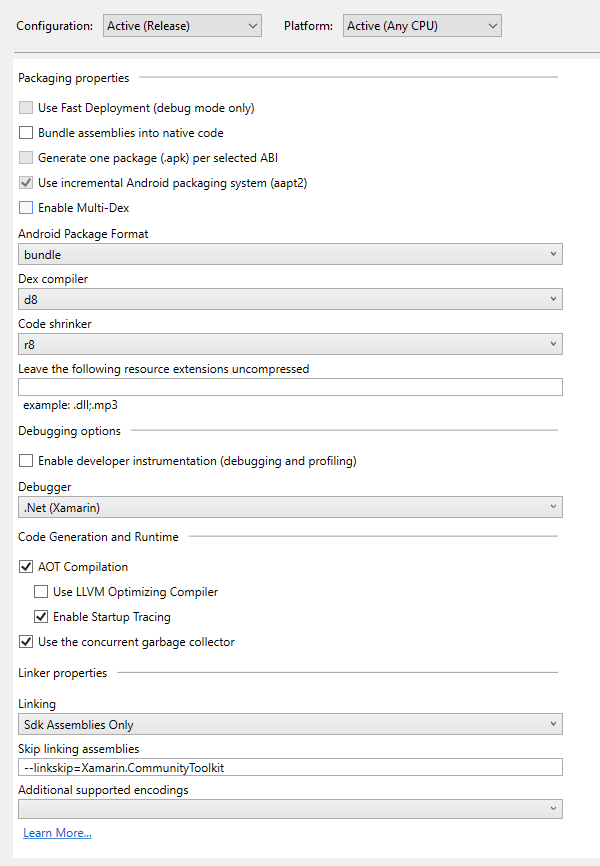 Configuration: Active (Release)

Platform: Active (Any CPU)

Packaging properties

Use Fast Deployment (debug mode only)

Bundle assemblies into native code

Generate one package (.apk) per selected ABI

Use incremental Android packaging system (aapt2)

Enable Multi-Dex

Android Package Format

bundle

Dex compiler

d8

Code shrinker

r8

Leave the following resource extensions uncompressed

example: .dll;.mp3

Debugging options

Enable developer instrumentation (debugging and profiling)

Debugger

.Net (Xamarin)

Code Generation and Runtime

AOT Compilation

Use LLVM Optimizing Compiler

Enable Startup Tracing

Use the concurrent garbage collector

Linker properties

Linking

Sdk Assemblies Only

Skip linking assemblies

--linkskip=Xamarin.CommunityToolkit

Additional supported encodings

Learn More...